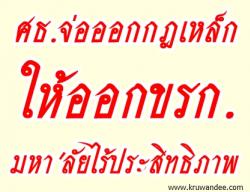 ศธ.จ่อออกกฎเหล็ก
ให้ออกขรก.
มหา'ลัยไร้ประสิทธิภาพ
www.kruwandee.com